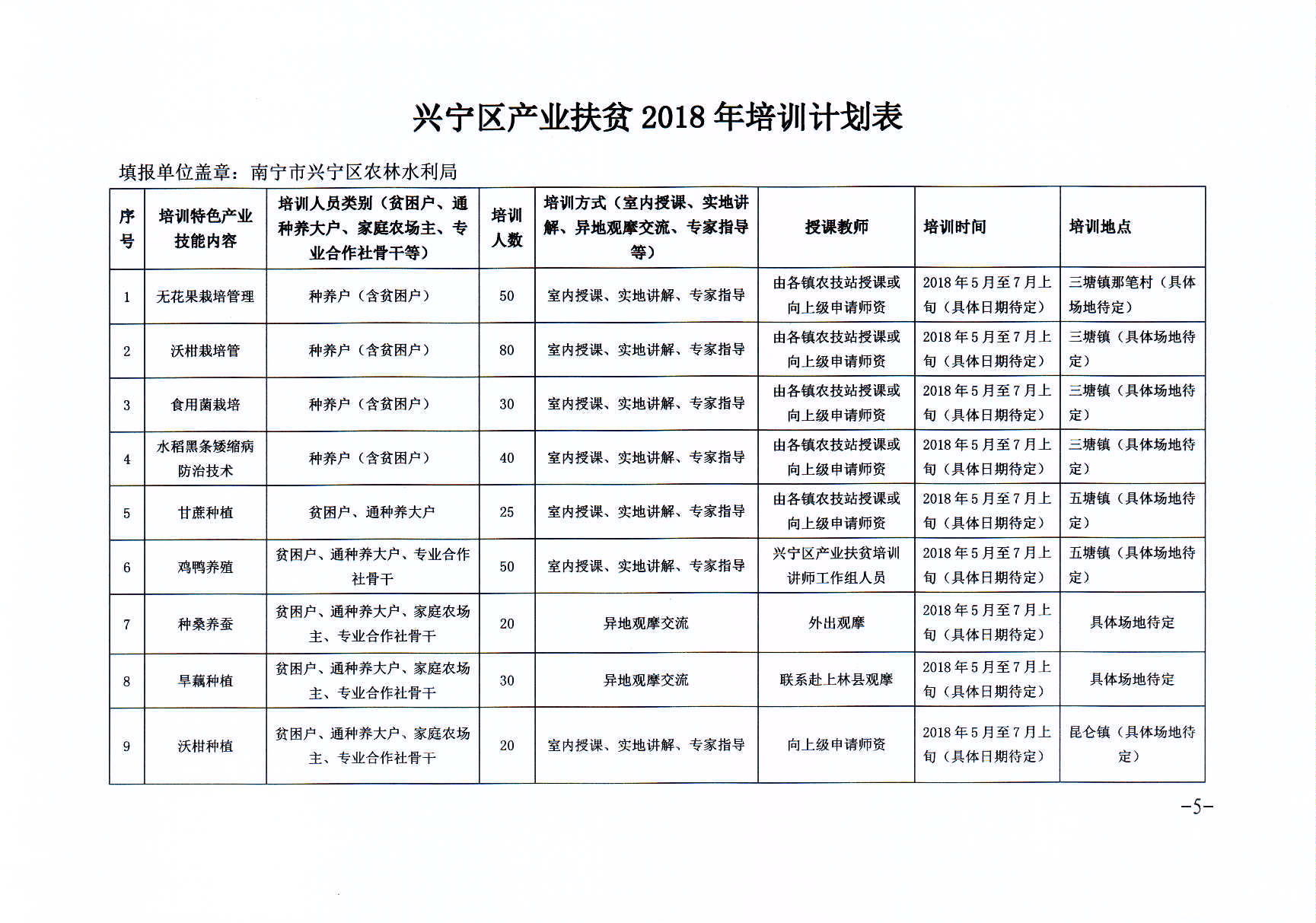 兴宁区产业扶贫 2018 年培训计划表

填报单位盖章：南宁市兴宁区农林水利局

| 序号 | 培训特色产业技能内容 | 培训人员类别（贫困户、通种养大户、家庭农场主、专业合作社骨干等） | 培训人数 | 培训方式（室内授课、实地讲解、异地观摩交流、专家指导等） | 授课教师 | 培训时间 | 培训地点 |
|---|---|---|---|---|---|---|---|
| 1 | 无花果栽培管理 | 种养户（含贫困户） | 50 | 室内授课、实地讲解、专家指导 | 由各镇农技站授课或向上级申请师资 | 2018 年 5 月至 7 月上旬（具体日期待定） | 三塘镇那笔村（具体场地待定） |
| 2 | 沃柑栽培管 | 种养户（含贫困户） | 80 | 室内授课、实地讲解、专家指导 | 由各镇农技站授课或向上级申请师资 | 2018 年 5 月至 7 月上旬（具体日期待定） | 三塘镇（具体场地待定） |
| 3 | 食用菌栽培 | 种养户（含贫困户） | 30 | 室内授课、实地讲解、专家指导 | 由各镇农技站授课或向上级申请师资 | 2018 年 5 月至 7 月上旬（具体日期待定） | 三塘镇（具体场地待定） |
| 4 | 水稻黑条矮缩病防治技术 | 种养户（含贫困户） | 40 | 室内授课、实地讲解、专家指导 | 由各镇农技站授课或向上级申请师资 | 2018 年 5 月至 7 月上旬（具体日期待定） | 三塘镇（具体场地待定） |
| 5 | 甘蔗种植 | 贫困户、通种养大户 | 25 | 室内授课、实地讲解、专家指导 | 由各镇农技站授课或向上级申请师资 | 2018 年 5 月至 7 月上旬（具体日期待定） | 五塘镇（具体场地待定） |
| 6 | 鸡鸭养殖 | 贫困户、通种养大户、专业合作社骨干 | 50 | 室内授课、实地讲解、专家指导 | 兴宁区产业扶贫培训讲师工作组人员 | 2018 年 5 月至 7 月上旬（具体日期待定） | 五塘镇（具体场地待定） |
| 7 | 种桑养蚕 | 贫困户、通种养大户、家庭农场主、专业合作社骨干 | 20 | 异地观摩交流 | 外出观摩 | 2018 年 5 月至 7 月上旬（具体日期待定） | 具体场地待定 |
| 8 | 旱藕种植 | 贫困户、通种养大户、家庭农场主、专业合作社骨干 | 30 | 异地观摩交流 | 联系赴上林县观摩 | 2018 年 5 月至 7 月上旬（具体日期待定） | 具体场地待定 |
| 9 | 沃柑种植 | 贫困户、通种养大户、家庭农场主、专业合作社骨干 | 20 | 室内授课、实地讲解、专家指导 | 向上级申请师资 | 2018 年 5 月至 7 月上旬（具体日期待定） | 昆仑镇（具体场地待定） |

-5-